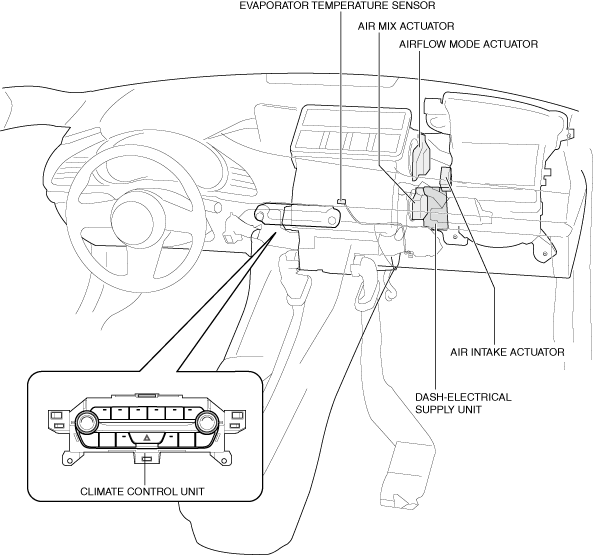 EVAPORATOR TEMPERATURE SENSOR

AIR MIX ACTUATOR

AIRFLOW MODE ACTUATOR

AIR INTAKE ACTUATOR

DASH-ELECTRICAL SUPPLY UNIT

CLIMATE CONTROL UNIT